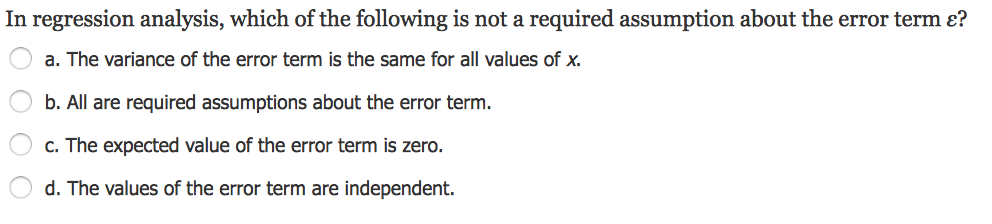 In regression analysis, which of the following is not a required assumption about the error term $\varepsilon$?

a. The variance of the error term is the same for all values of $x$.

b. All are required assumptions about the error term.

c. The expected value of the error term is zero.

d. The values of the error term are independent.